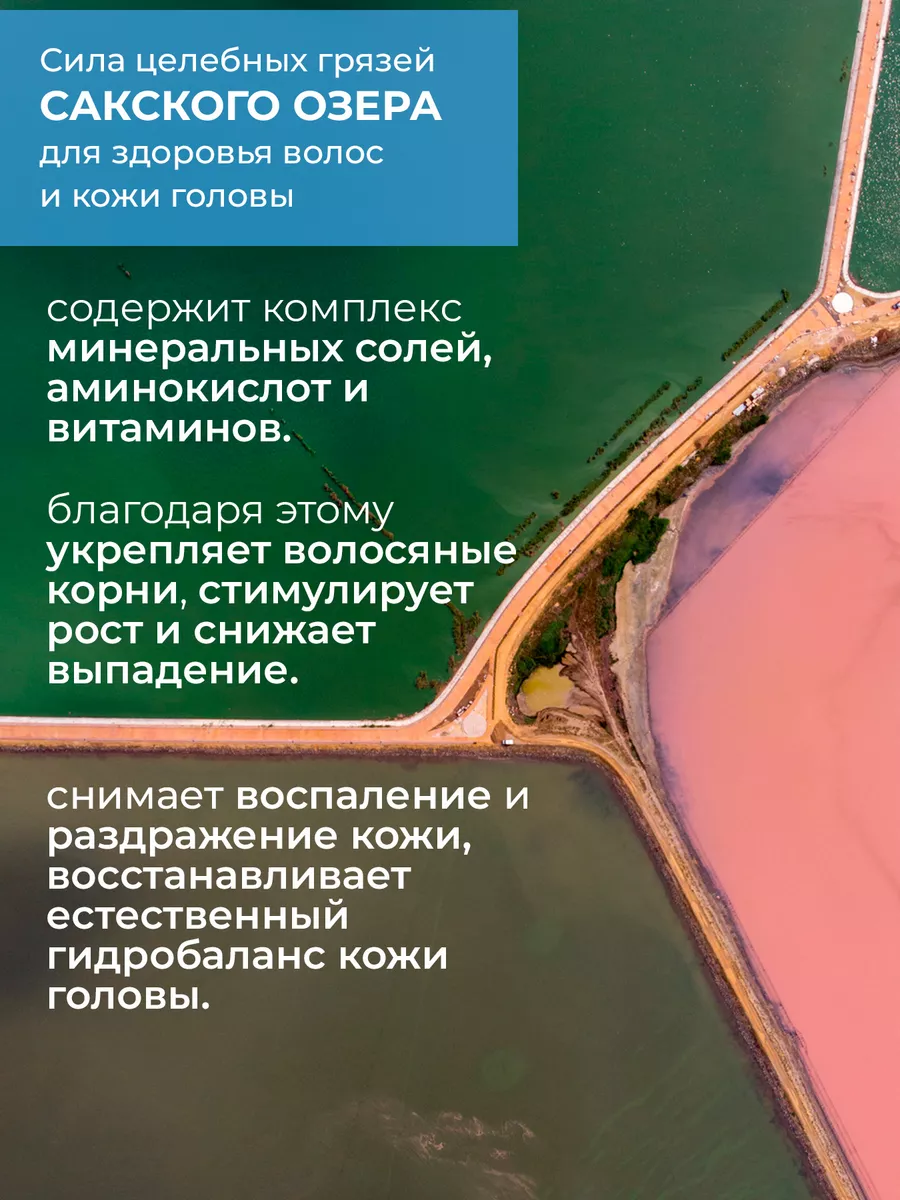 Сила целебных грязей
САКСКОГО ОЗЕРА
для здоровья волос и кожи головы

содержит комплекс минеральных солей, аминокислот и витаминов.

благодаря этому укрепляет волосяные корни, стимулирует рост и снижает выпадение.

снимает воспаление и раздражение кожи, восстанавливает естественный гидробаланс кожи головы.